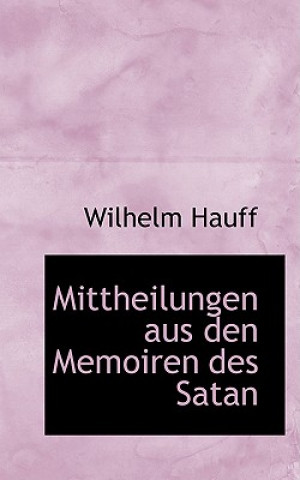 Wilhelm Hauff

Mittheilungen aus den Memoiren des Satan